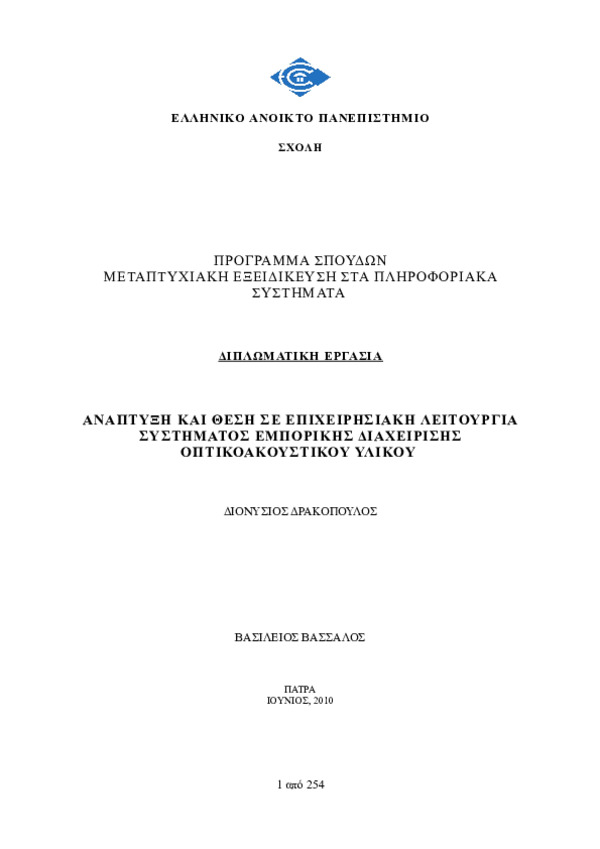 ΕΛΛΗΝΙΚΟ ΑΝΟΙΚΤΟ ΠΑΝΕΠΙΣΤΗΜΙΟ

ΣΧΟΛΗ

ΠΡΟΓΡΑΜΜΑ ΣΠΟΥΔΩΝ
ΜΕΤΑΠΤΥΧΙΑΚΗ ΕΞΕΙΔΙΚΕΥΣΗ ΣΤΑ ΠΛΗΡΟΦΟΡΙΑΚΑ ΣΥΣΤΗΜΑΤΑ

ΔΙΠΛΩΜΑΤΙΚΗ ΕΡΓΑΣΙΑ

ΑΝΑΠΤΥΞΗ ΚΑΙ ΘΕΣΗ ΣΕ ΕΠΙΧΕΙΡΗΣΙΑΚΗ ΛΕΙΤΟΥΡΓΙΑ ΣΥΣΤΗΜΑΤΟΣ ΕΜΠΟΡΙΚΗΣ ΔΙΑΧΕΙΡΙΣΗΣ ΟΠΤΙΚΟΑΚΟΥΣΤΙΚΟΥ ΥΛΙΚΟΥ

ΔΙΟΝΥΣΙΟΣ ΔΡΑΚΟΠΟΥΛΟΣ

ΒΑΣΙΛΕΙΟΣ ΒΑΣΣΑΛΟΣ

ΠΑΤΡΑ
ΙΟΥΝΙΟΣ, 2010

1 από 254